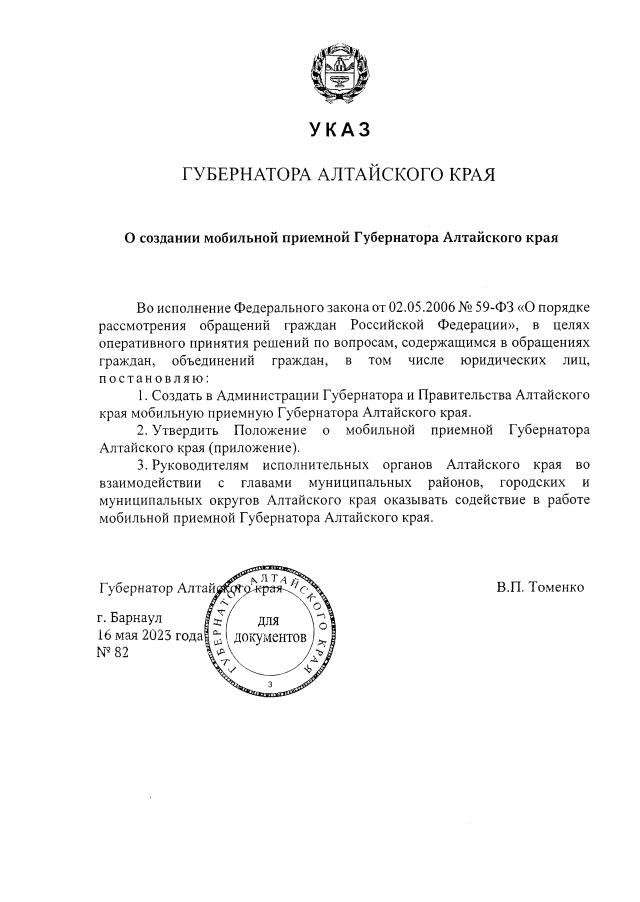 УКАЗ

ГУБЕРНАТОРА АЛТАЙСКОГО КРАЯ

О создании мобильной приемной Губернатора Алтайского края

Во исполнение Федерального закона от 02.05.2006 № 59-ФЗ «О порядке рассмотрения обращений граждан Российской Федерации», в целях оперативного принятия решений по вопросам, содержащимся в обращениях граждан, объединений граждан, в том числе юридических лиц, постановляю:

1. Создать в Администрации Губернатора и Правительства Алтайского края мобильную приемную Губернатора Алтайского края.

2. Утвердить Положение о мобильной приемной Губернатора Алтайского края (приложение).

3. Руководителям исполнительных органов Алтайского края во взаимодействии с главами муниципальных районов, городских и муниципальных округов Алтайского края оказывать содействие в работе мобильной приемной Губернатора Алтайского края.

Губернатор Алтайского края В.П. Томенко

г. Барнаул
16 мая 2023 года
№ 82

ГУБЕРНАТОР АЛТАЙСКОГО КРАЯ
для документов
3